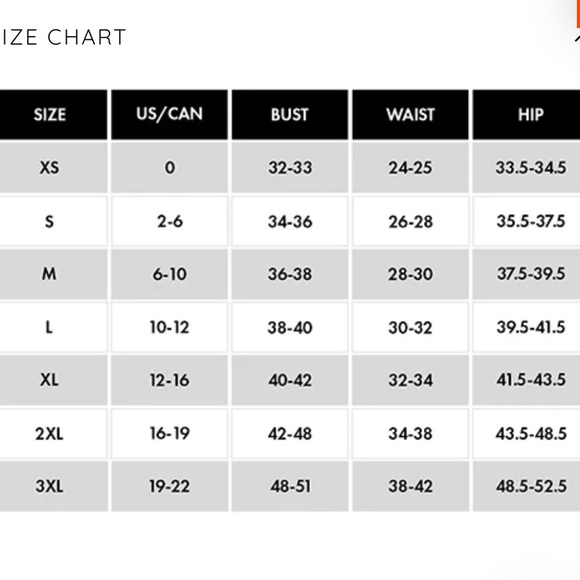 IZE CHART

| SIZE | US/CAN | BUST | WAIST | HIP |
|---|---|---|---|---|
| XS | 0 | 32-33 | 24-25 | 33.5-34.5 |
| S | 2-6 | 34-36 | 26-28 | 35.5-37.5 |
| M | 6-10 | 36-38 | 28-30 | 37.5-39.5 |
| L | 10-12 | 38-40 | 30-32 | 39.5-41.5 |
| XL | 12-16 | 40-42 | 32-34 | 41.5-43.5 |
| 2XL | 16-19 | 42-48 | 34-38 | 43.5-48.5 |
| 3XL | 19-22 | 48-51 | 38-42 | 48.5-52.5 |